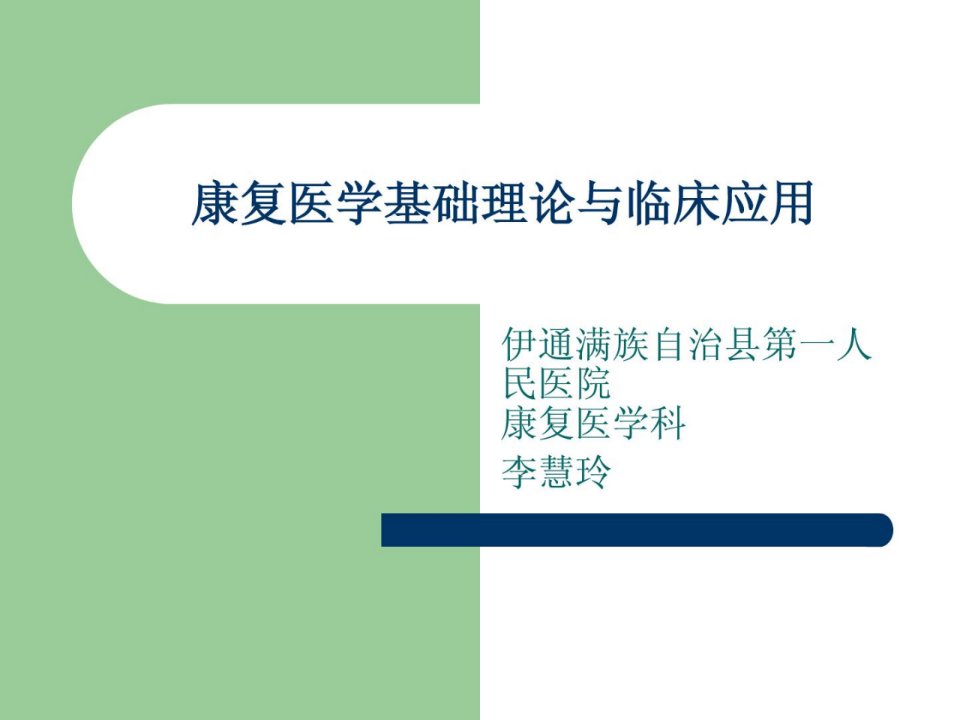 康复医学基础理论与临床应用

伊通满族自治县第一人民医院
康复医学科

李慧玲